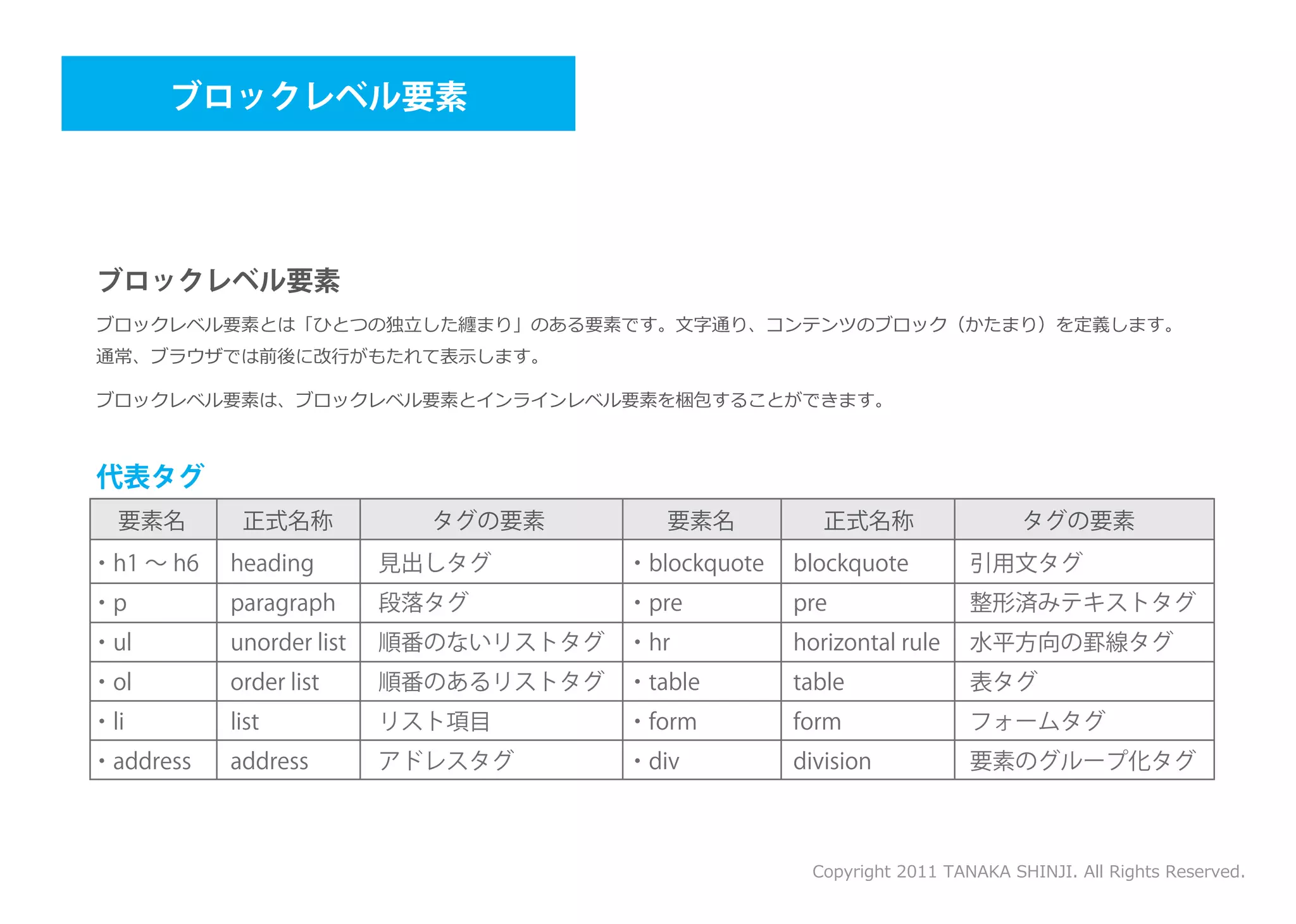 ブロックレベル要素

ブロックレベル要素

ブロックレベル要素とは「ひとつの独立した纏まり」のある要素です。文字通り、コンテンツのブロック（かたまり）を定義します。通常、ブラウザでは前後に改行がもたれて表示します。

ブロックレベル要素は、ブロックレベル要素とインラインレベル要素を梱包することができます。

代表タグ

| 要素名 | 正式名称 | タグの要素 | 要素名 | 正式名称 | タグの要素 |
|---|---|---|---|---|---|
| ・h1 ～ h6 | heading | 見出しタグ | ・blockquote | blockquote | 引用文タグ |
| ・p | paragraph | 段落タグ | ・pre | pre | 整形済みテキストタグ |
| ・ul | unorder list | 順番のないリストタグ | ・hr | horizontal rule | 水平方向の罫線タグ |
| ・ol | order list | 順番のあるリストタグ | ・table | table | 表タグ |
| ・li | list | リスト項目 | ・form | form | フォームタグ |
| ・address | address | アドレスタグ | ・div | division | 要素のグループ化タグ |

Copyright 2011 TANAKA SHINJI. All Rights Reserved.